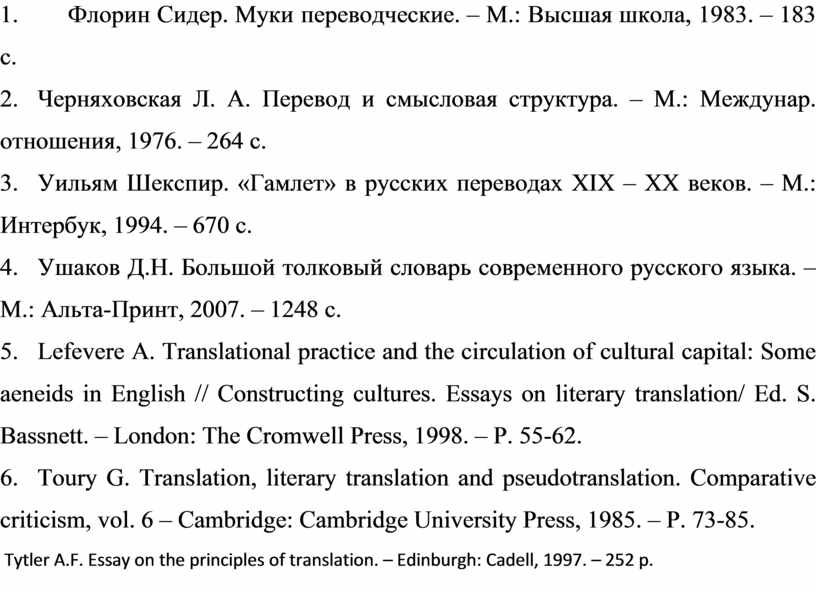 1. Флорин Сидер. Муки переводческие. – М.: Высшая школа, 1983. – 183 с.

2. Черняховская Л. А. Перевод и смысловая структура. – М.: Междунар. отношения, 1976. – 264 с.

3. Уильям Шекспир. «Гамлет» в русских переводах XIX – XX веков. – М.: Интербук, 1994. – 670 с.

4. Ушаков Д.Н. Большой толковый словарь современного русского языка. – М.: Альта-Принт, 2007. – 1248 с.

5. Lefevere A. Translational practice and the circulation of cultural capital: Some aeneids in English // Constructing cultures. Essays on literary translation/ Ed. S. Bassnett. – London: The Cromwell Press, 1998. – P. 55-62.

6. Toury G. Translation, literary translation and pseudotranslation. Comparative criticism, vol. 6 – Cambridge: Cambridge University Press, 1985. – P. 73-85.

Tytler A.F. Essay on the principles of translation. – Edinburgh: Cadell, 1997. – 252 p.